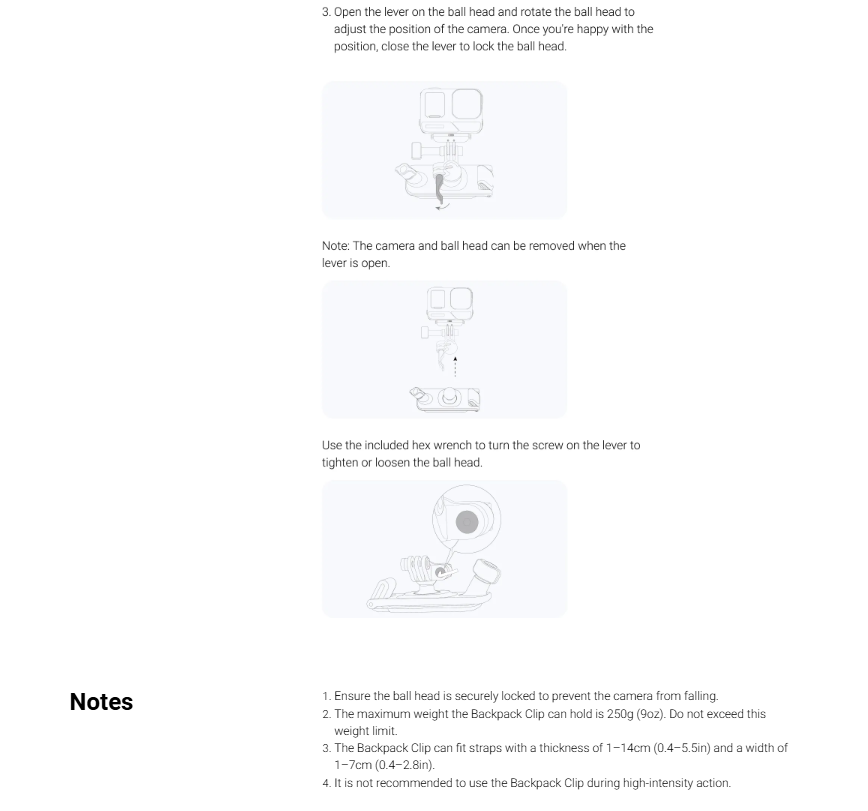 3. Open the lever on the ball head and rotate the ball head to adjust the position of the camera. Once you're happy with the position, close the lever to lock the ball head.

Note: The camera and ball head can be removed when the lever is open.

Use the included hex wrench to turn the screw on the lever to tighten or loosen the ball head.

Notes

1. Ensure the ball head is securely locked to prevent the camera from falling.
2. The maximum weight the Backpack Clip can hold is 250g (9oz). Do not exceed this weight limit.
3. The Backpack Clip can fit straps with a thickness of 1–14cm (0.4–5.5in) and a width of 1–7cm (0.4–2.8in).
4. It is not recommended to use the Backpack Clip during high-intensity action.